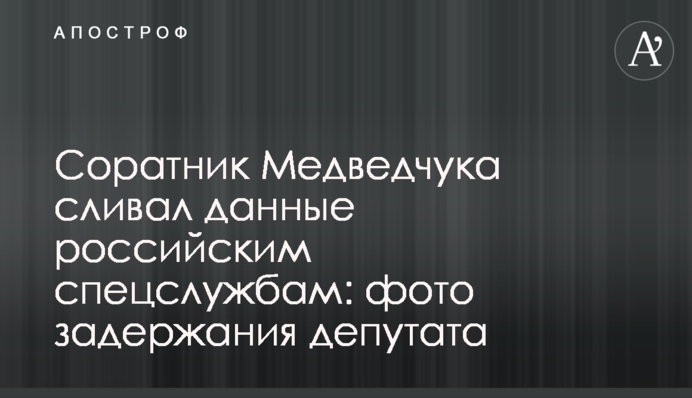 АПОСТРОФ

A'

Соратник Медведчука сливал данные российским спецслужбам: фото задержания депутата